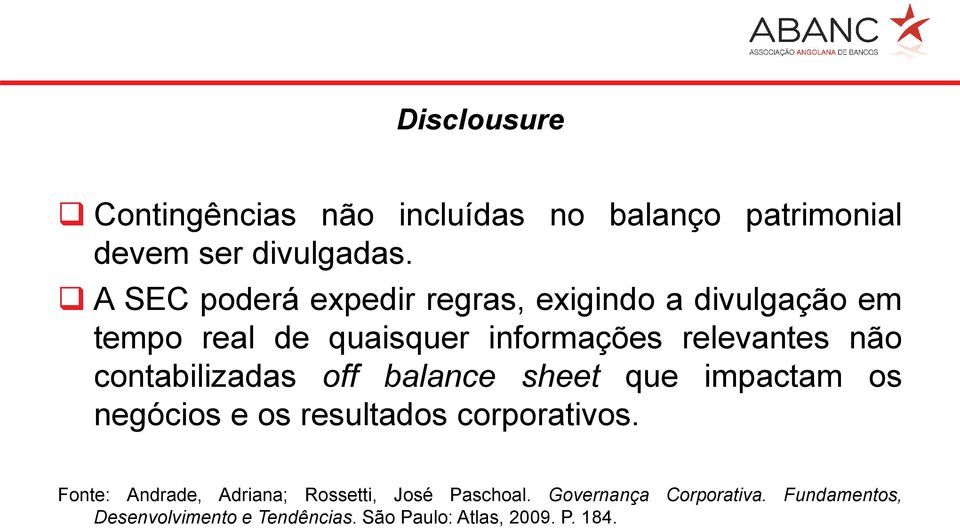 ABANC
ASSOCIAÇÃO ANGOLANA DE BANCOS

Disclousure

❑ Contingências não incluídas no balanço patrimonial devem ser divulgadas.

❑ A SEC poderá expedir regras, exigindo a divulgação em tempo real de quaisquer informações relevantes não contabilizadas off balance sheet que impactam os negócios e os resultados corporativos.

Fonte: Andrade, Adriana; Rossetti, José Paschoal. Governança Corporativa. Fundamentos, Desenvolvimento e Tendências. São Paulo: Atlas, 2009. P. 184.